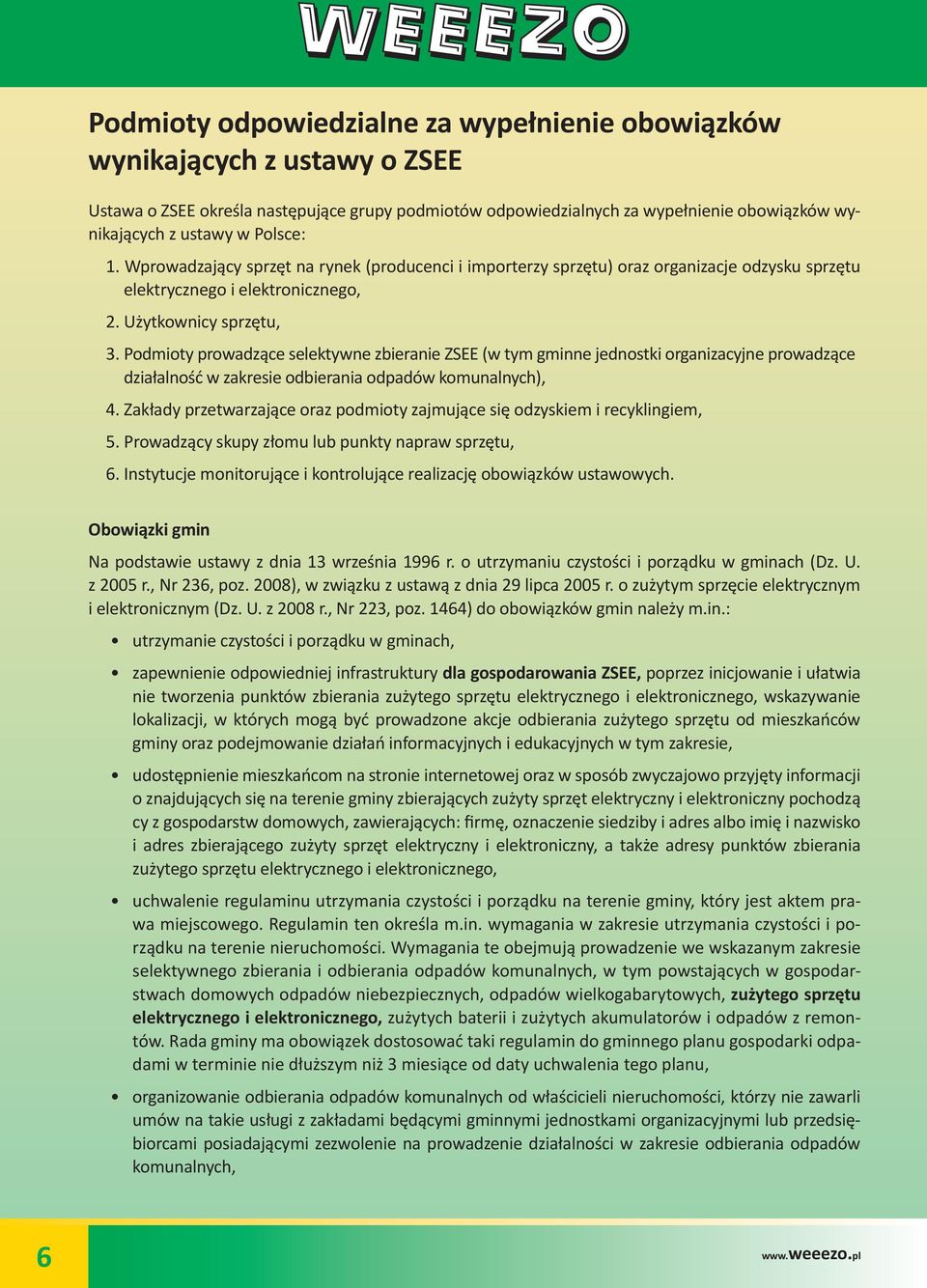 WEEEZO

Podmioty odpowiedzialne za wypełnienie obowiązków wynikających z ustawy o ZSEE

Ustawa o ZSEE określa następujące grupy podmiotów odpowiedzialnych za wypełnienie obowiązków wynikających z ustawy w Polsce:

1. Wprowadzający sprzęt na rynek (producenci i importerzy sprzętu) oraz organizacje odzysku sprzętu elektrycznego i elektronicznego,

2. Użytkownicy sprzętu,

3. Podmioty prowadzące selektywne zbieranie ZSEE (w tym gminne jednostki organizacyjne prowadzące działalność w zakresie odbierania odpadów komunalnych),

4. Zakłady przetwarzające oraz podmioty zajmujące się odzyskiem i recyklingiem,

5. Prowadzący skupy złomu lub punkty napraw sprzętu,

6. Instytucje monitorujące i kontrolujące realizację obowiązków ustawowych.

Obowiązki gmin

Na podstawie ustawy z dnia 13 września 1996 r. o utrzymaniu czystości i porządku w gminach (Dz. U. z 2005 r., Nr 236, poz. 2008), w związku z ustawą z dnia 29 lipca 2005 r. o zużytym sprzęcie elektrycznym i elektronicznym (Dz. U. z 2008 r., Nr 223, poz. 1464) do obowiązków gmin należy m.in.:

• utrzymanie czystości i porządku w gminach,

• zapewnienie odpowiedniej infrastruktury dla gospodarowania ZSEE, poprzez inicjowanie i ułatwianie tworzenia punktów zbierania zużytego sprzętu elektrycznego i elektronicznego, wskazywanie lokalizacji, w których mogą być prowadzone akcje odbierania zużytego sprzętu od mieszkańców gminy oraz podejmowanie działań informacyjnych i edukacyjnych w tym zakresie,

• udostępnienie mieszkańcom na stronie internetowej oraz w sposób zwyczajowo przyjęty informacji o znajdujących się na terenie gminy zbierających zużyty sprzęt elektryczny i elektroniczny pochodzący z gospodarstw domowych, zawierających: firmę, oznaczenie siedziby i adres albo imię i nazwisko i adres zbierającego zużyty sprzęt elektryczny i elektroniczny, a także adresy punktów zbierania zużytego sprzętu elektrycznego i elektronicznego,

• uchwalenie regulaminu utrzymania czystości i porządku na terenie gminy, który jest aktem prawa miejscowego. Regulamin ten określa m.in. wymagania w zakresie utrzymania czystości i porządku na terenie nieruchomości. Wymagania te obejmują prowadzenie we wskazanym zakresie selektywnego zbierania i odbierania odpadów komunalnych, w tym powstających w gospodarstwach domowych odpadów niebezpiecznych, odpadów wielkogabarytowych, zużytego sprzętu elektrycznego i elektronicznego, zużytych baterii i zużytych akumulatorów i odpadów z remontów. Rada gminy ma obowiązek dostosować taki regulamin do gminnego planu gospodarki odpadami w terminie nie dłuższym niż 3 miesiące od daty uchwalenia tego planu,

• organizowanie odbierania odpadów komunalnych od właścicieli nieruchomości, którzy nie zawarli umów na takie usługi z zakładami będącymi gminnymi jednostkami organizacyjnymi lub przedsiębiorcami posiadającymi zezwolenie na prowadzenie działalności w zakresie odbierania odpadów komunalnych,

6

www.weeezo.pl